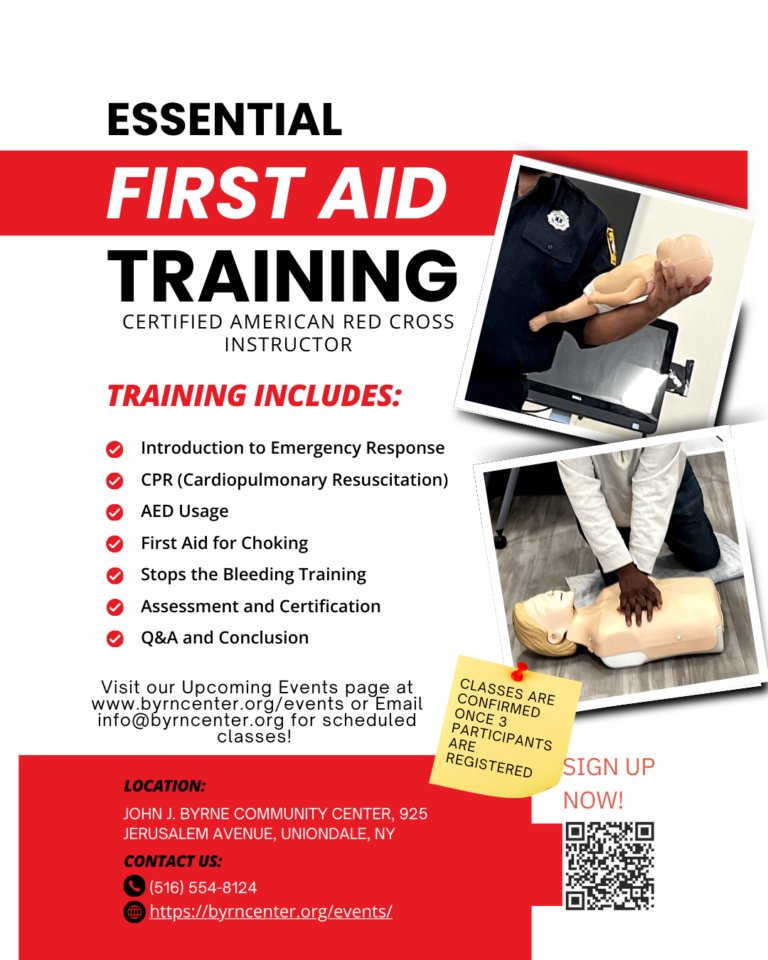 ESSENTIAL

FIRST AID

TRAINING

CERTIFIED AMERICAN RED CROSS INSTRUCTOR

TRAINING INCLUDES:

Introduction to Emergency Response

CPR (Cardiopulmonary Resuscitation)

AED Usage

First Aid for Choking

Stops the Bleeding Training

Assessment and Certification

Q&A and Conclusion

Visit our Upcoming Events page at www.byrncenter.org/events or Email info@byrncenter.org for scheduled classes!

CLASSES ARE CONFIRMED ONCE 3 PARTICIPANTS ARE REGISTERED

SIGN UP NOW!

LOCATION:

JOHN J. BYRNE COMMUNITY CENTER, 925 JERUSALEM AVENUE, UNIONDALE, NY

CONTACT US:

(516) 554-8124

https://byrncenter.org/events/